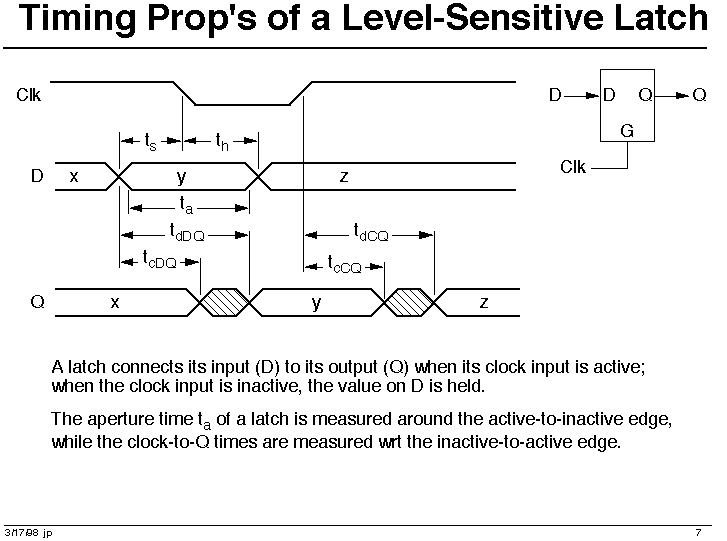 Timing Prop's of a Level-Sensitive Latch

Clk

$t_s$ $t_h$

D x y z

$t_a$

$t_{dDQ}$

$t_{dCQ}$

$t_{cDQ}$

$t_{cCQ}$

Q x y z

D D Q Q
G
Clk

A latch connects its input (D) to its output (Q) when its clock input is active; when the clock input is inactive, the value on D is held.

The aperture time $t_a$ of a latch is measured around the active-to-inactive edge, while the clock-to-Q times are measured wrt the inactive-to-active edge.

3/17/98 jp

7